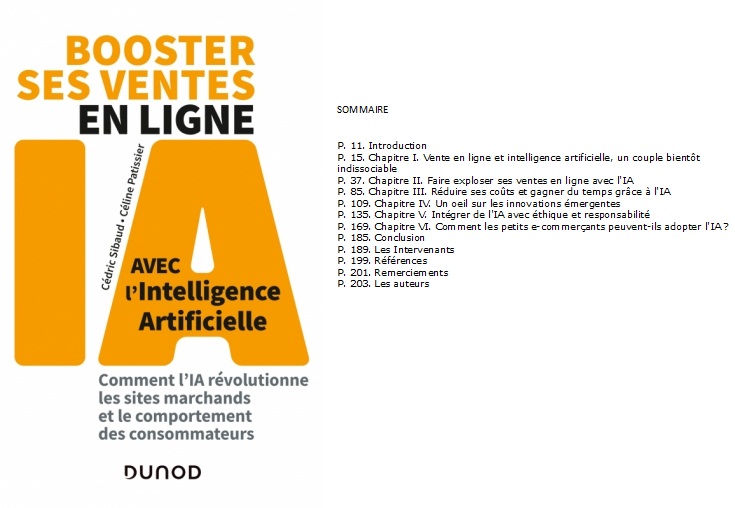 BOOSTER SES VENTES EN LIGNE

IA

Cédric Sibaud • Céline Patissier

AVEC l'Intelligence Artificielle

Comment l'IA révolutionne les sites marchands et le comportement des consommateurs

DUNOD

SOMMAIRE

P. 11. Introduction
P. 15. Chapitre I. Vente en ligne et intelligence artificielle, un couple bientôt indissociable
P. 37. Chapitre II. Faire exploser ses ventes en ligne avec l'IA
P. 85. Chapitre III. Réduire ses coûts et gagner du temps grâce à l'IA
P. 109. Chapitre IV. Un oeil sur les innovations émergentes
P. 135. Chapitre V. Intégrer de l'IA avec éthique et responsabilité
P. 169. Chapitre VI. Comment les petits e-commerçants peuvent-ils adopter l'IA ?
P. 185. Conclusion
P. 189. Les Intervenants
P. 199. Références
P. 201. Remerciements
P. 203. Les auteurs